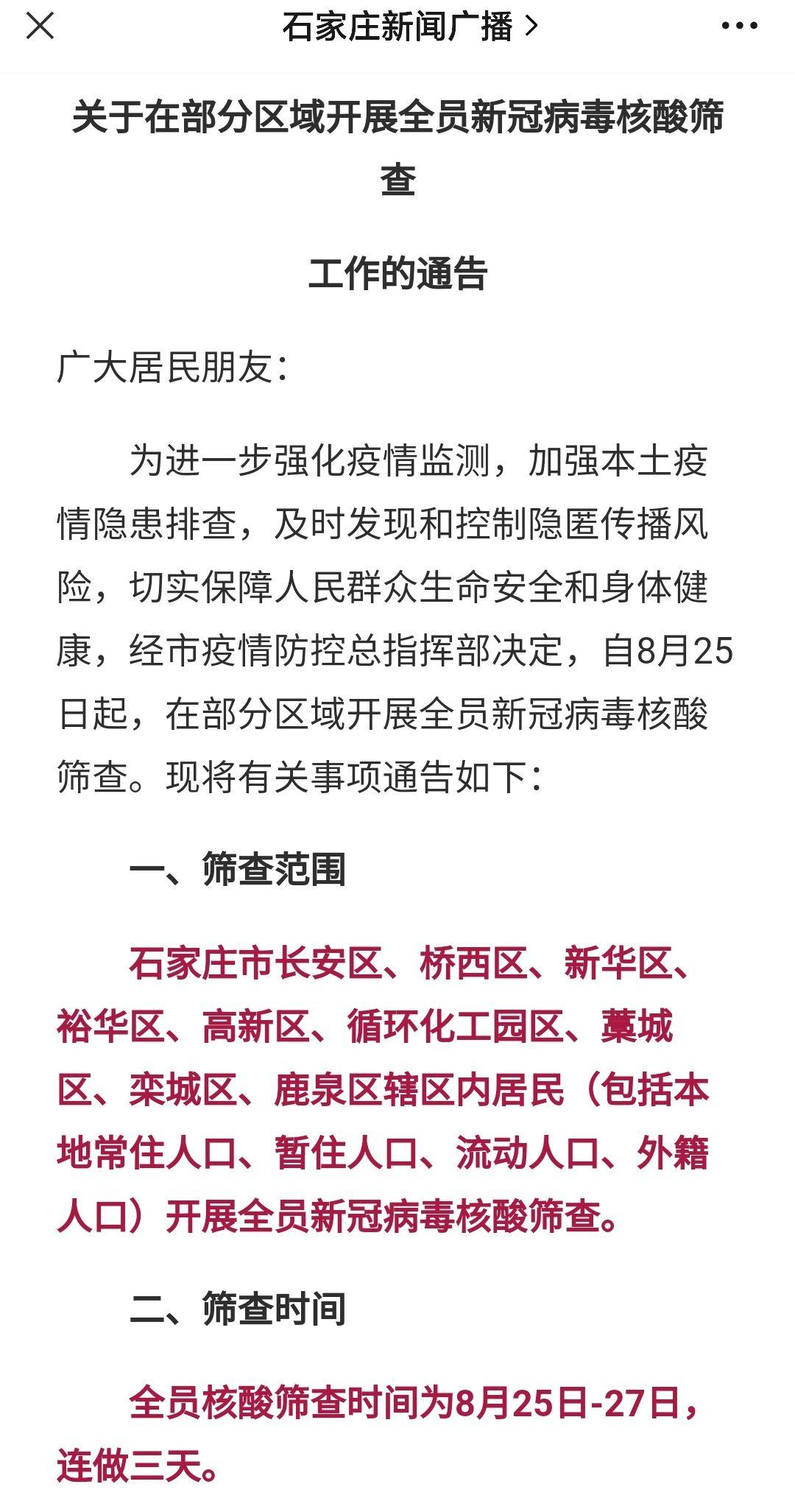 石家庄新闻广播 >

关于在部分区域开展全员新冠病毒核酸筛查

工作的通告

广大居民朋友：

为进一步强化疫情监测，加强本土疫情隐患排查，及时发现和控制隐匿传播风险，切实保障人民群众生命安全和身体健康，经市疫情防控总指挥部决定，自8月25日起，在部分区域开展全员新冠病毒核酸筛查。现将有关事项通告如下：

一、筛查范围

石家庄市长安区、桥西区、新华区、裕华区、高新区、循环化工园区、藁城区、栾城区、鹿泉区辖区内居民（包括本地常住人口、暂住人口、流动人口、外籍人口）开展全员新冠病毒核酸筛查。

二、筛查时间

全员核酸筛查时间为8月25日-27日，连做三天。